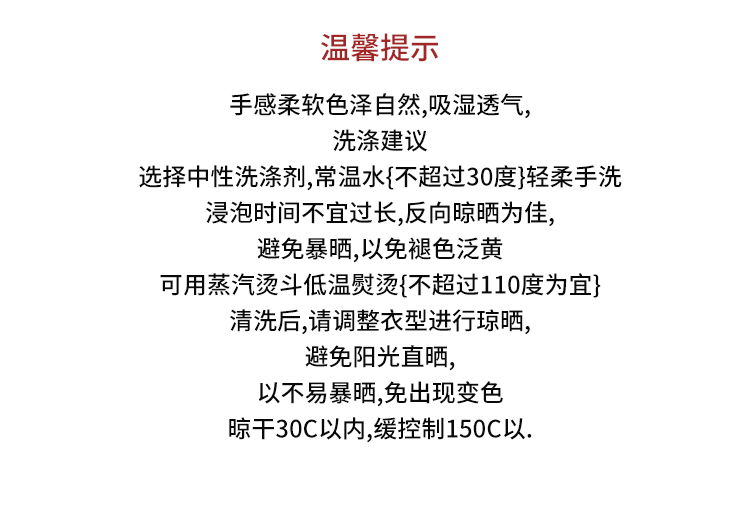 温馨提示

手感柔软色泽自然,吸湿透气,

洗涤建议

选择中性洗涤剂,常温水{不超过30度}轻柔手洗

浸泡时间不宜过长,反向晾晒为佳,

避免暴晒,以免褪色泛黄

可用蒸汽烫斗低温熨烫{不超过110度为宜}

清洗后,请调整衣型进行琼晒,

避免阳光直晒,

以不易暴晒,免出现变色

晾干30C以内,缓控制150C以.